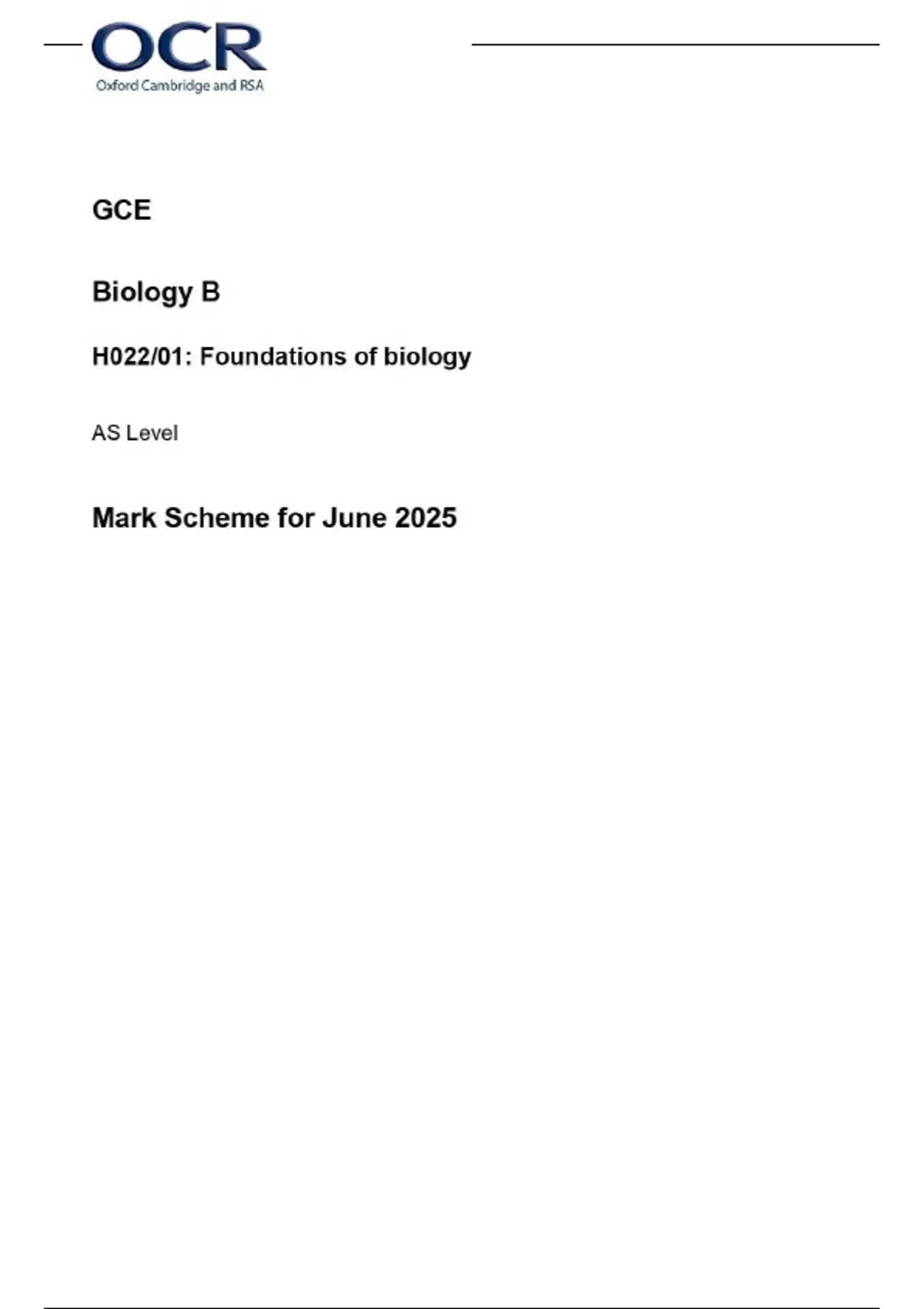 OCR
Oxford Cambridge and RSA

GCE

Biology B

H022/01: Foundations of biology

AS Level

Mark Scheme for June 2025